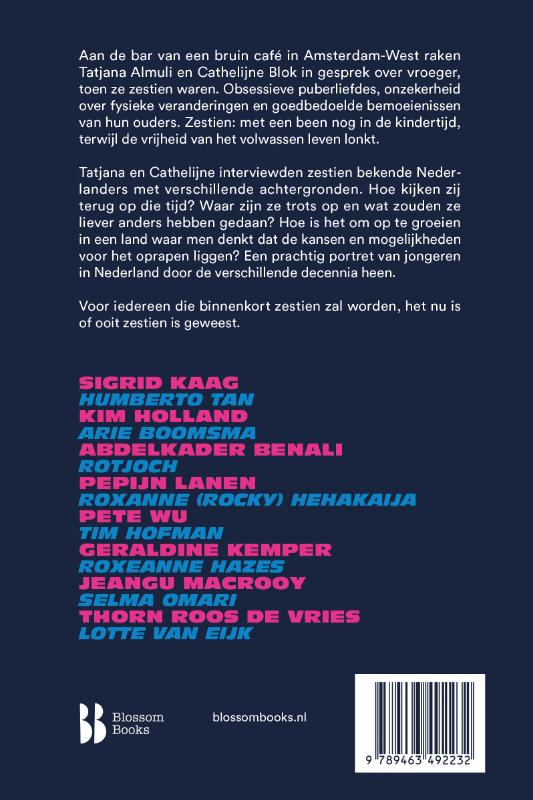 Aan de bar van een bruin café in Amsterdam-West raken Tatjana Almuli en Cathelijne Blok in gesprek over vroeger, toen ze zestien waren. Obsessieve puberliefdes, onzekerheid over fysieke veranderingen en goedbedoelde bemoeienissen van hun ouders. Zestien: met een been nog in de kindertijd, terwijl de vrijheid van het volwassen leven lonkt.

Tatjana en Cathelijne interviewden zestien bekende Nederlanders met verschillende achtergronden. Hoe kijken zij terug op die tijd? Waar zijn ze trots op en wat zouden ze liever anders hebben gedaan? Hoe is het om op te groeien in een land waar men denkt dat de kansen en mogelijkheden voor het oprapen liggen? Een prachtig portret van jongeren in Nederland door de verschillende decennia heen.

Voor iedereen die binnenkort zestien zal worden, het nu is of ooit zestien is geweest.

SIGRID KAAG
HUMBERTO TAN
KIM HOLLAND
ARIE BOOMSMA
ABDELKADER BENALI
ROTJOCH
PEPIJN LANEN
ROXANNE (ROCKY) HEHAKAIJA
PETE WU
TIM HOFMAN
GERALDINE KEMPER
ROXEANNE HAZES
JEANGU MACROOY
SELMA OMARI
THORN ROOS DE VRIES
LOTTE VAN EIJK

Blossom Books

blossombooks.nl

9 789463 492232